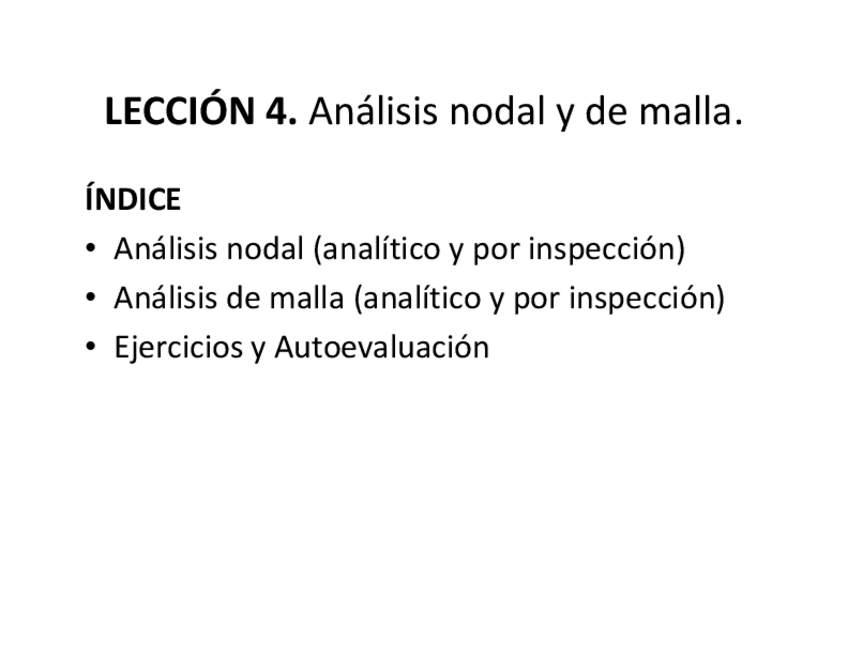 LECCIÓN 4. Análisis nodal y de malla.

ÍNDICE

• Análisis nodal (analítico y por inspección)
• Análisis de malla (analítico y por inspección)
• Ejercicios y Autoevaluación